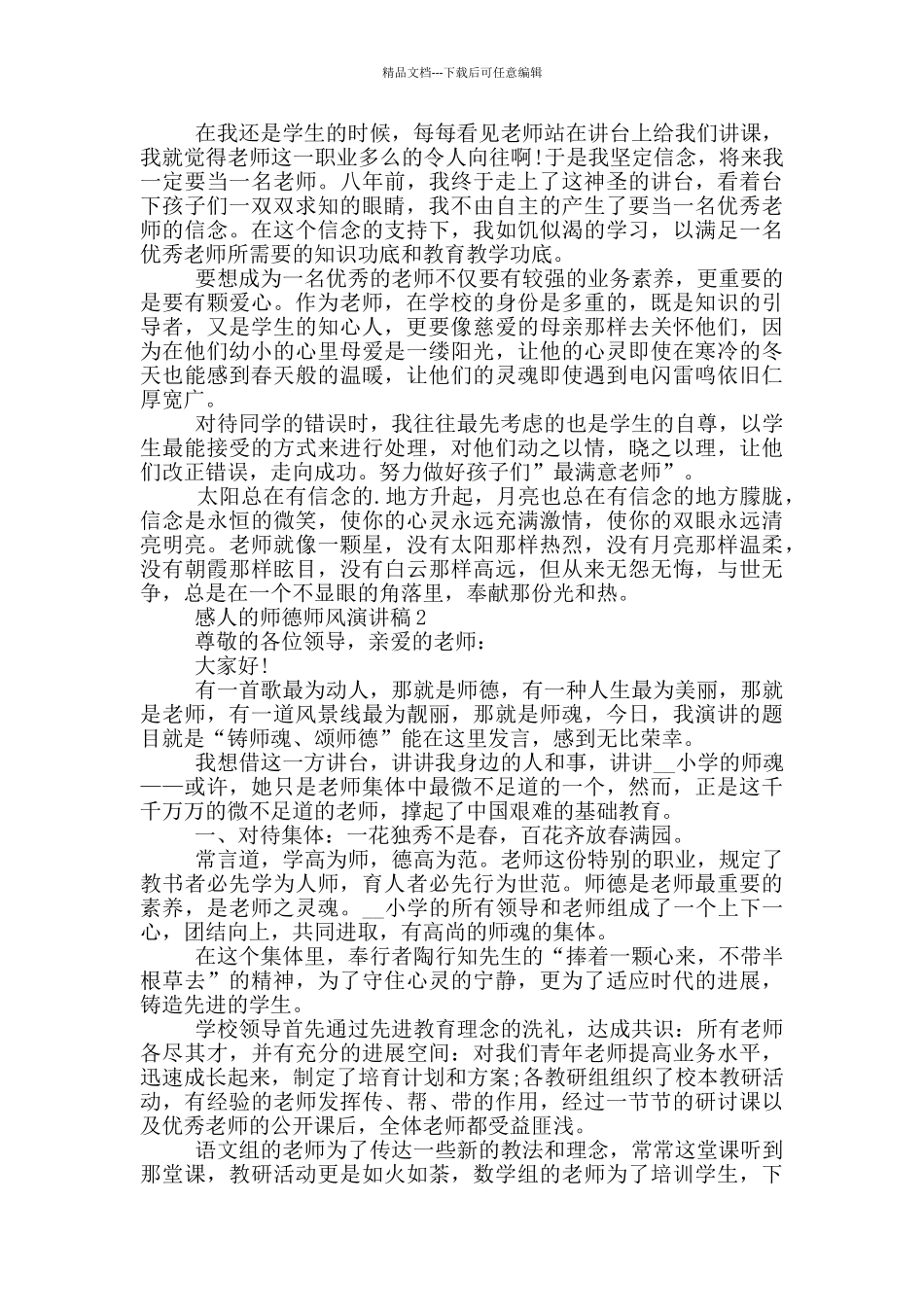 精品文档---下载后可任意编辑

在我还是学生的时候，每每看见老师站在讲台上给我们讲课，我就觉得老师这一职业多么的令人向往啊!于是我坚定信念，将来我一定要当一名老师。八年前，我终于走上了这神圣的讲台，看着台下孩子们一双双求知的眼睛，我不由自主的产生了要当一名优秀老师的信念。在这个信念的支持下，我如饥似渴的学习，以满足一名优秀老师所需要的知识功底和教育教学功底。

要想成为一名优秀的老师不仅要有较强的业务素养，更重要的是要有颗爱心。作为老师，在学校的身份是多重的，既是知识的引导者，又是学生的知心人，更要像慈爱的母亲那样去关怀他们，因为在他们幼小的心里母爱是一缕阳光，让他的心灵即使在寒冷的冬天也能感到春天般的温暖，让他们的灵魂即使遇到电闪雷鸣依旧仁厚宽广。

对待同学的错误时，我往往最先考虑的也是学生的自尊，以学生最能接受的方式来进行处理，对他们动之以情，晓之以理，让他们改正错误，走向成功。努力做好孩子们”最满意老师”。

太阳总在有信念的.地方升起，月亮也总在有信念的地方朦胧，信念是永恒的微笑，使你的心灵永远充满激情，使你的双眼永远清亮明亮。老师就像一颗星，没有太阳那样热烈，没有月亮那样温柔，没有朝霞那样眩目，没有白云那样高远，但从来无怨无悔，与世无争，总是在一个不显眼的角落里，奉献那份光和热。

感人的师德师风演讲稿 2

尊敬的各位领导，亲爱的老师：

大家好!

有一首歌最为动人，那就是师德，有一种人生最为美丽，那就是老师，有一道风景线最为靓丽，那就是师魂，今日，我演讲的题目就是“铸师魂、颂师德”能在这里发言，感到无比荣幸。

我想借这一方讲台，讲讲我身边的人和事，讲讲__小学的师魂——或许，她只是老师集体中最微不足道的一个，然而，正是这千千万万的微不足道的老师，撑起了中国艰难的基础教育。

一、对待集体：一花独秀不是春，百花齐放春满园。

常言道，学高为师，德高为范。老师这份特别的职业，规定了教书者必先学为人师，育人者必先行为世范。师德是老师最重要的素养，是老师之灵魂。__小学的所有领导和老师组成了一个上下一心，团结向上，共同进取，有高尚的师魂的集体。

在这个集体里，奉行者陶行知先生的“捧着一颗心来，不带半根草去”的精神，为了守住心灵的宁静，更为了适应时代的进展，铸造先进的学生。

学校领导首先通过先进教育理念的洗礼，达成共识：所有老师各尽其才，并有充分的进展空间：对我们青年老师提高业务水平，迅速成长起来，制定了培育计划和方案;各教研组组织了校本教研活动，有经验的老师发挥传、帮、带的作用，经过一节节的研讨课以及优秀老师的公开课后，全体老师都受益匪浅。

语文组的老师为了传达一些新的教法和理念，常常这堂课听到那堂课，教研活动更是如火如荼，数学组的老师为了培训学生，下